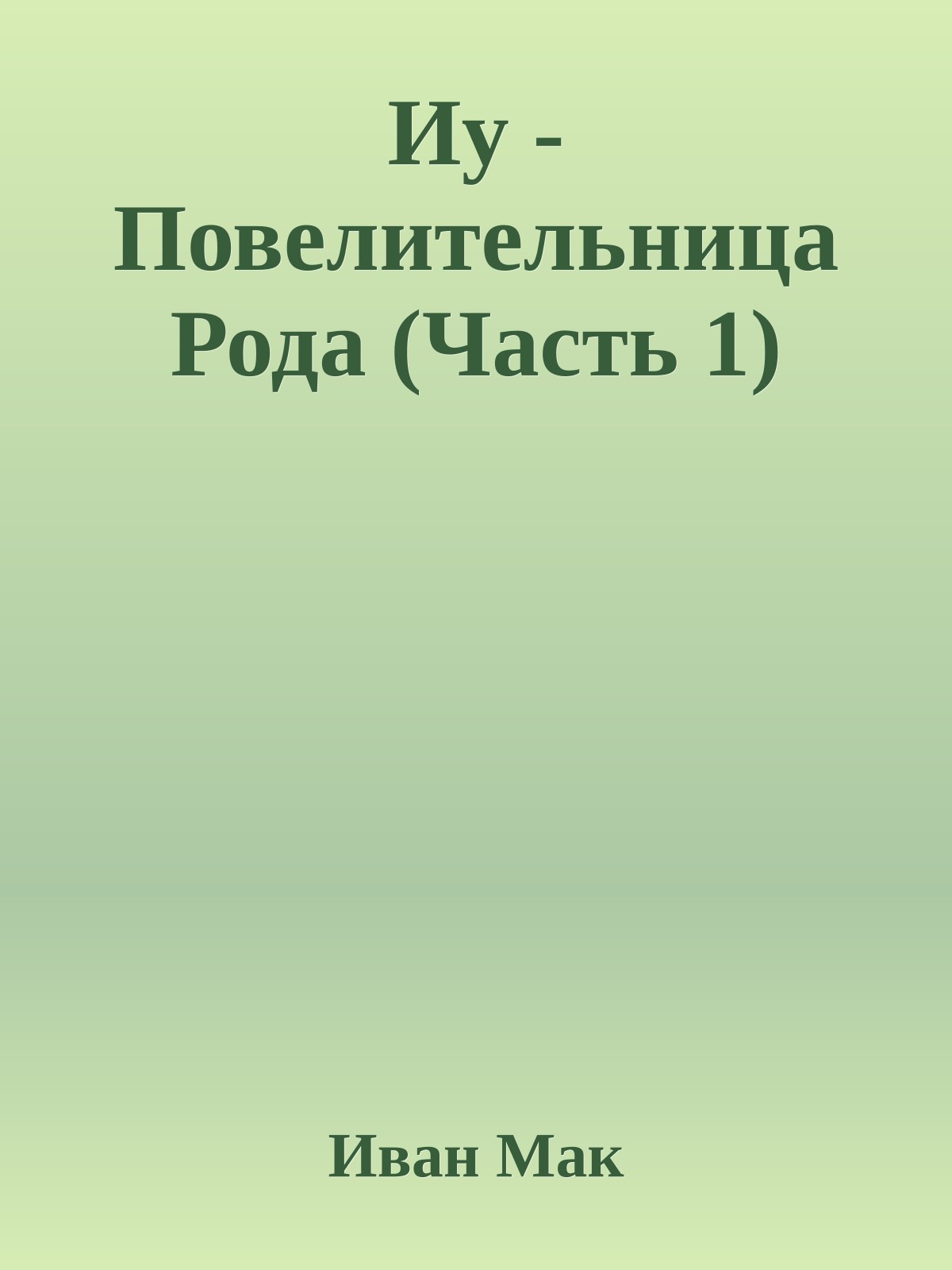 Иу - Повелительница Рода (Часть 1)

Иван Мак